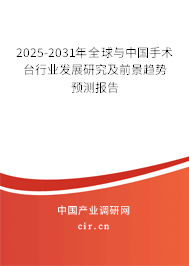 2025-2031年全球与中国手术台行业发展研究及前景趋势预测报告

中国产业调研网
cir.cn